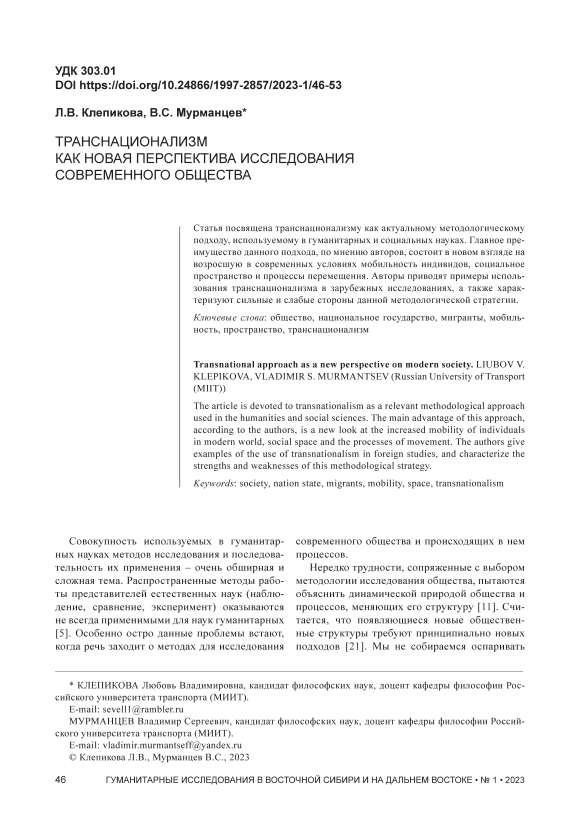 УДК 303.01
DOI https://doi.org/10.24866/1997-2857/2023-1/46-53

Л.В. Клепикова, В.С. Мурманцев*

ТРАНСНАЦИОНАЛИЗМ
КАК НОВАЯ ПЕРСПЕКТИВА ИССЛЕДОВАНИЯ
СОВРЕМЕННОГО ОБЩЕСТВА

Статья посвящена транснационализму как актуальному методологическому подходу, используемому в гуманитарных и социальных науках. Главное преимущество данного подхода, по мнению авторов, состоит в новом взгляде на возросшую в современных условиях мобильность индивидов, социальное пространство и процессы перемещения. Авторы приводят примеры использования транснационализма в зарубежных исследованиях, а также характеризуют сильные и слабые стороны данной методологической стратегии.

Ключевые слова: общество, национальное государство, мигранты, мобильность, пространство, транснационализм

Transnational approach as a new perspective on modern society. LIUBOV V. KLEPIKOVA, VLADIMIR S. MURMANTSEV (Russian University of Transport (MIIT))

The article is devoted to transnationalism as a relevant methodological approach used in the humanities and social sciences. The main advantage of this approach, according to the authors, is a new look at the increased mobility of individuals in modern world, social space and the processes of movement. The authors give examples of the use of transnationalism in foreign studies, and characterize the strengths and weaknesses of this methodological strategy.

Keywords: society, nation state, migrants, mobility, space, transnationalism

Совокупность используемых в гуманитарных науках методов исследования и последовательность их применения – очень обширная и сложная тема. Распространенные методы работы представителей естественных наук (наблюдение, сравнение, эксперимент) оказываются не всегда применимыми для наук гуманитарных [5]. Особенно остро данные проблемы встают, когда речь заходит о методах для исследования современного общества и происходящих в нем процессов.

Нередко трудности, сопряженные с выбором методологии исследования общества, пытаются объяснить динамической природой общества и процессов, меняющих его структуру [11]. Считается, что появляющиеся новые общественные структуры требуют принципиально новых подходов [21]. Мы не собираемся оспаривать

* КЛЕПИКОВА Любовь Владимировна, кандидат философских наук, доцент кафедры философии Российского университета транспорта (МИИТ).
E-mail: sevell1@rambler.ru
МУРМАНЦЕВ Владимир Сергеевич, кандидат философских наук, доцент кафедры философии Российского университета транспорта (МИИТ).
E-mail: vladimir.murmantseff@yandex.ru
© Клепикова Л.В., Мурманцев В.С., 2023

46 ГУМАНИТАРНЫЕ ИССЛЕДОВАНИЯ В ВОСТОЧНОЙ СИБИРИ И НА ДАЛЬНЕМ ВОСТОКЕ • № 1 • 2023